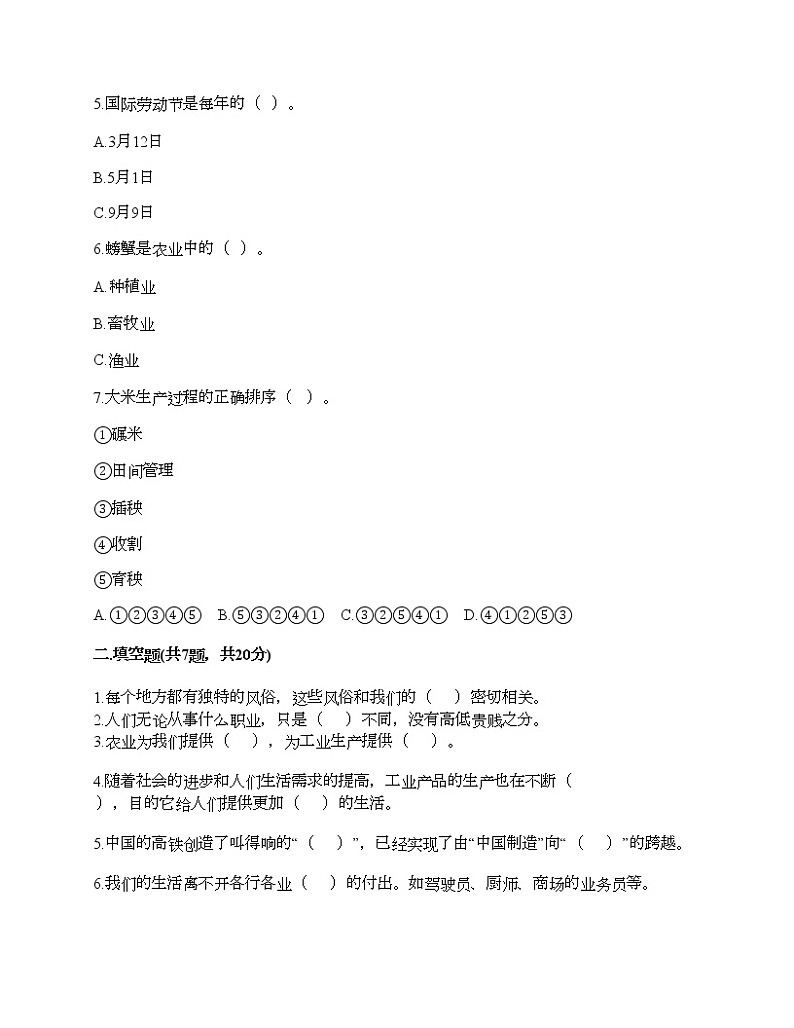 5.国际劳动节是每年的（ ）。

A.3月12日

B.5月1日

C.9月9日

6.螃蟹是农业中的（ ）。

A.种植业

B.畜牧业

C.渔业

7.大米生产过程的正确排序（ ）。

①碾米

②田间管理

③插秧

④收割

⑤育秧

A.①②③④⑤　B.⑤③②④①　C.③②⑤④①　D.④①②⑤③

二.填空题(共7题，共20分)

1.每个地方都有独特的风俗，这些风俗和我们的（　）密切相关。
2.人们无论从事什么职业，只是（　）不同，没有高低贵贱之分。
3.农业为我们提供（　），为工业生产提供（　）。

4.随着社会的进步和人们生活需求的提高，工业产品的生产也在不断（　），目的它给人们提供更加（　）的生活。

5.中国的高铁创造了叫得响的“（　）”，已经实现了由“中国制造”向“（　）”的跨越。

6.我们的生活离不开各行各业（　）的付出。如驾驶员、厨师、商场的业务员等。